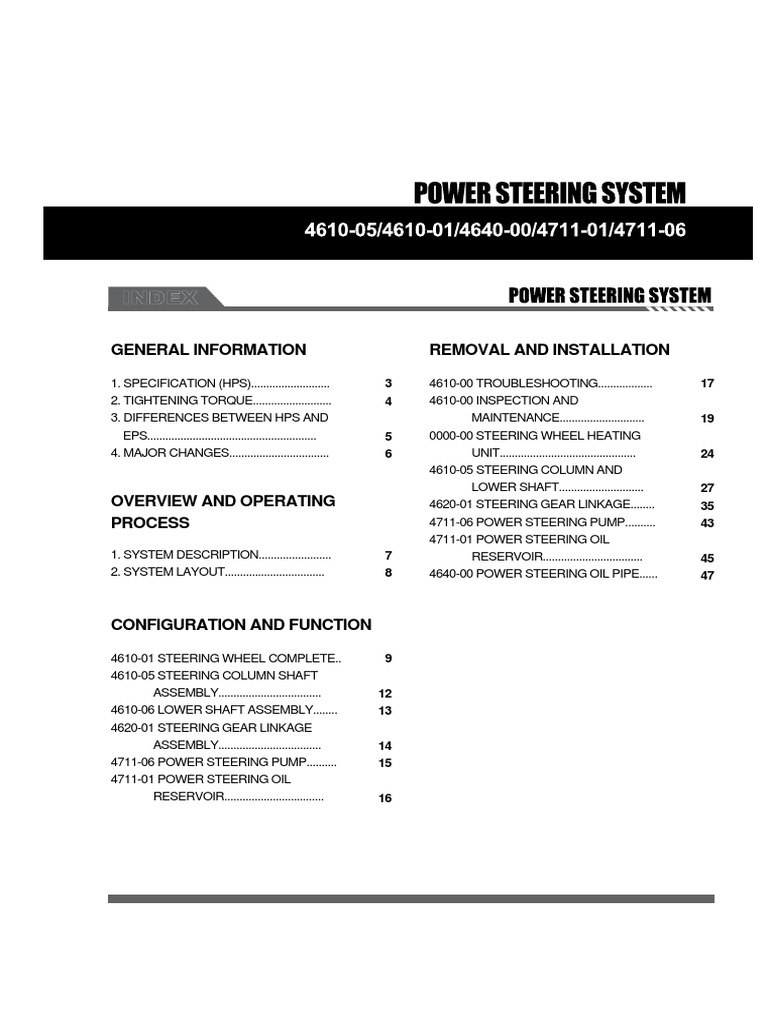 POWER STEERING SYSTEM

4610-05/4610-01/4640-00/4711-01/4711-06

INDEX

POWER STEERING SYSTEM

GENERAL INFORMATION

1. SPECIFICATION (HPS) 3
2. TIGHTENING TORQUE 4
3. DIFFERENCES BETWEEN HPS AND EPS 5
4. MAJOR CHANGES 6

OVERVIEW AND OPERATING PROCESS

1. SYSTEM DESCRIPTION 7
2. SYSTEM LAYOUT 8

CONFIGURATION AND FUNCTION

4610-01 STEERING WHEEL COMPLETE 9
4610-05 STEERING COLUMN SHAFT ASSEMBLY 12
4610-06 LOWER SHAFT ASSEMBLY 13
4620-01 STEERING GEAR LINKAGE ASSEMBLY 14
4711-06 POWER STEERING PUMP 15
4711-01 POWER STEERING OIL RESERVOIR 16

REMOVAL AND INSTALLATION

4610-00 TROUBLESHOOTING 17
4610-00 INSPECTION AND MAINTENANCE 19
0000-00 STEERING WHEEL HEATING UNIT 24
4610-05 STEERING COLUMN AND LOWER SHAFT 27
4620-01 STEERING GEAR LINKAGE 35
4711-06 POWER STEERING PUMP 43
4711-01 POWER STEERING OIL RESERVOIR 45
4640-00 POWER STEERING OIL PIPE 47